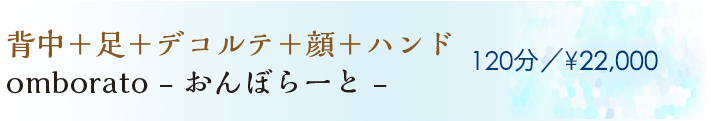 背中＋足＋デコルテ＋顔＋ハンド
omborato – おんぼらーと –

120分／¥22,000